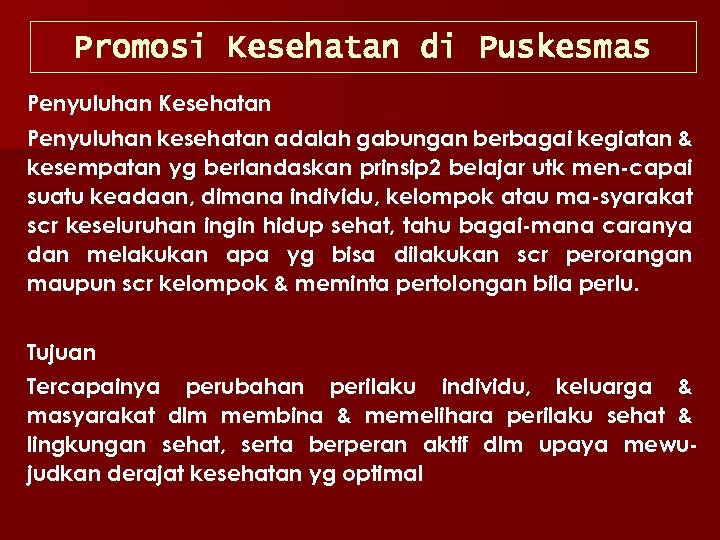 Promosi Kesehatan di Puskesmas

Penyuluhan Kesehatan

Penyuluhan kesehatan adalah gabungan berbagai kegiatan & kesempatan yg berlandaskan prinsip2 belajar utk men-capai suatu keadaan, dimana individu, kelompok atau ma-syarakat scr keseluruhan ingin hidup sehat, tahu bagai-mana caranya dan melakukan apa yg bisa dilakukan scr perorangan maupun scr kelompok & meminta pertolongan bila perlu.

Tujuan

Tercapainya perubahan perilaku individu, keluarga & masyarakat dlm membina & memelihara perilaku sehat & lingkungan sehat, serta berperan aktif dlm upaya mewujudkan derajat kesehatan yg optimal